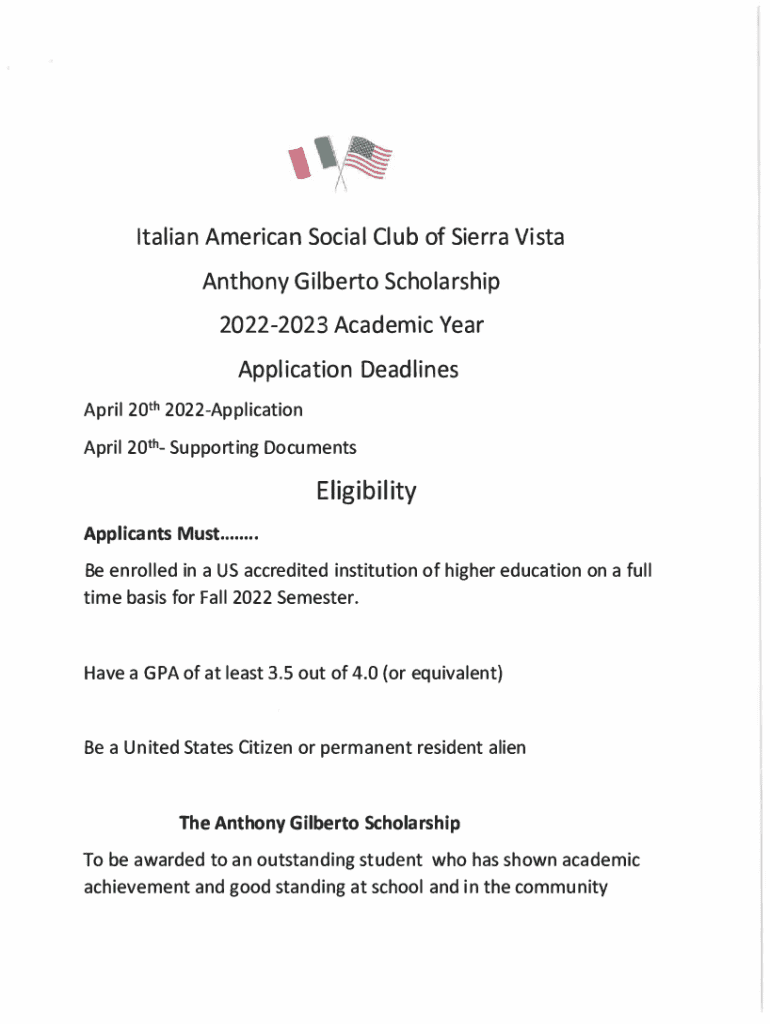 Italian American Social Club of Sierra Vista

Anthony Gilberto Scholarship

2022-2023 Academic Year

Application Deadlines

April 20th 2022-Application

April 20th- Supporting Documents

Eligibility

Applicants Must........

Be enrolled in a US accredited institution of higher education on a full time basis for Fall 2022 Semester.

Have a GPA of at least 3.5 out of 4.0 (or equivalent)

Be a United States Citizen or permanent resident alien

The Anthony Gilberto Scholarship

To be awarded to an outstanding student who has shown academic achievement and good standing at school and in the community